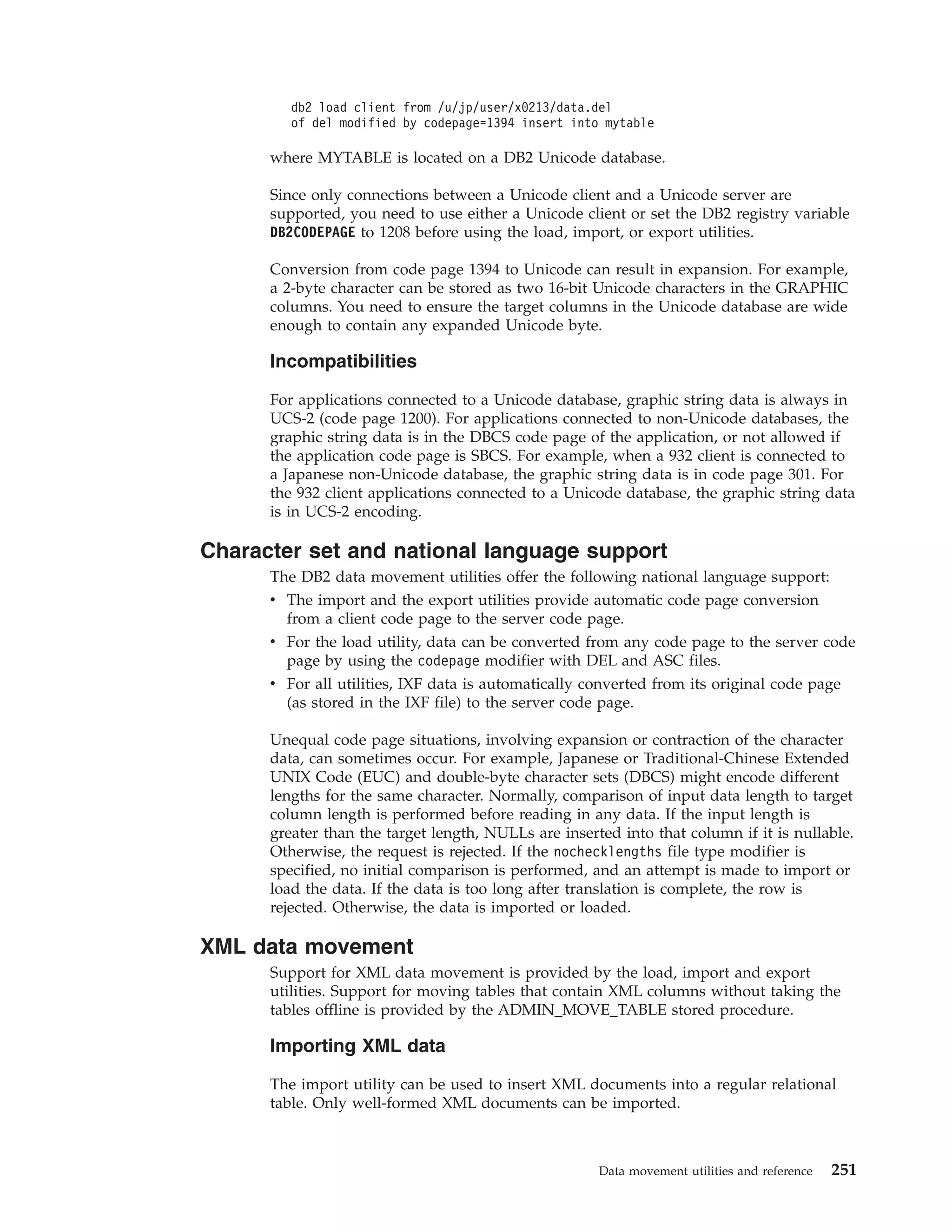 db2 load client from /u/jp/user/x0213/data.del
of del modified by codepage=1394 insert into mytable

where MYTABLE is located on a DB2 Unicode database.

Since only connections between a Unicode client and a Unicode server are supported, you need to use either a Unicode client or set the DB2 registry variable DB2CODEPAGE to 1208 before using the load, import, or export utilities.

Conversion from code page 1394 to Unicode can result in expansion. For example, a 2-byte character can be stored as two 16-bit Unicode characters in the GRAPHIC columns. You need to ensure the target columns in the Unicode database are wide enough to contain any expanded Unicode byte.

Incompatibilities

For applications connected to a Unicode database, graphic string data is always in UCS-2 (code page 1200). For applications connected to non-Unicode databases, the graphic string data is in the DBCS code page of the application, or not allowed if the application code page is SBCS. For example, when a 932 client is connected to a Japanese non-Unicode database, the graphic string data is in code page 301. For the 932 client applications connected to a Unicode database, the graphic string data is in UCS-2 encoding.

Character set and national language support

The DB2 data movement utilities offer the following national language support:
• The import and the export utilities provide automatic code page conversion from a client code page to the server code page.
• For the load utility, data can be converted from any code page to the server code page by using the codepage modifier with DEL and ASC files.
• For all utilities, IXF data is automatically converted from its original code page (as stored in the IXF file) to the server code page.

Unequal code page situations, involving expansion or contraction of the character data, can sometimes occur. For example, Japanese or Traditional-Chinese Extended UNIX Code (EUC) and double-byte character sets (DBCS) might encode different lengths for the same character. Normally, comparison of input data length to target column length is performed before reading in any data. If the input length is greater than the target length, NULLs are inserted into that column if it is nullable. Otherwise, the request is rejected. If the nochecklengths file type modifier is specified, no initial comparison is performed, and an attempt is made to import or load the data. If the data is too long after translation is complete, the row is rejected. Otherwise, the data is imported or loaded.

XML data movement

Support for XML data movement is provided by the load, import and export utilities. Support for moving tables that contain XML columns without taking the tables offline is provided by the ADMIN_MOVE_TABLE stored procedure.

Importing XML data

The import utility can be used to insert XML documents into a regular relational table. Only well-formed XML documents can be imported.

Data movement utilities and reference 251